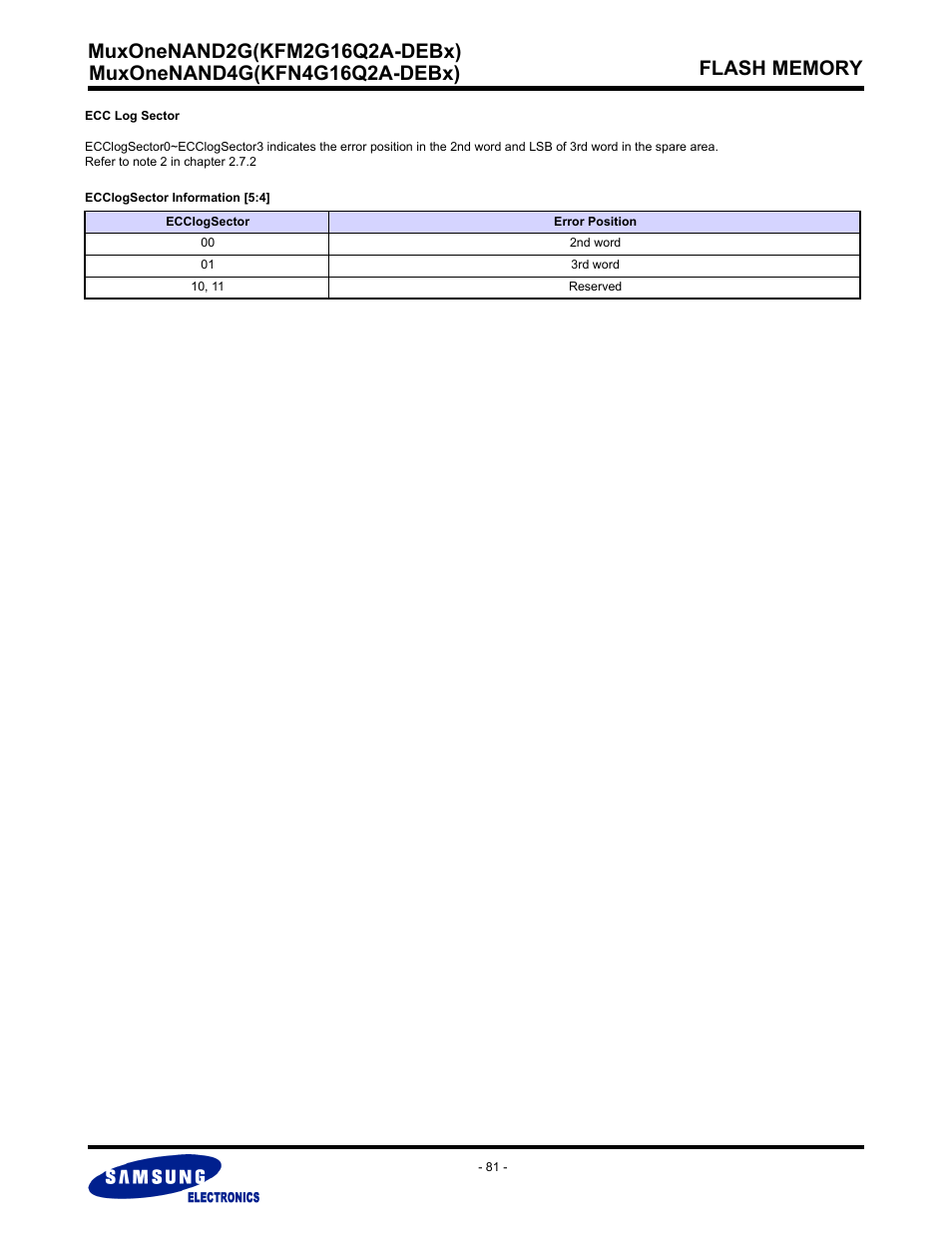 MuxOneNAND2G(KFM2G16Q2A-DEBx)
MuxOneNAND4G(KFN4G16Q2A-DEBx)

FLASH MEMORY

ECC Log Sector

ECClogSector0~ECClogSector3 indicates the error position in the 2nd word and LSB of 3rd word in the spare area.
Refer to note 2 in chapter 2.7.2

ECClogSector Information [5:4]

| ECClogSector | Error Position |
|---|---|
| 00 | 2nd word |
| 01 | 3rd word |
| 10, 11 | Reserved |

- 81 -

SAMSUNG
ELECTRONICS